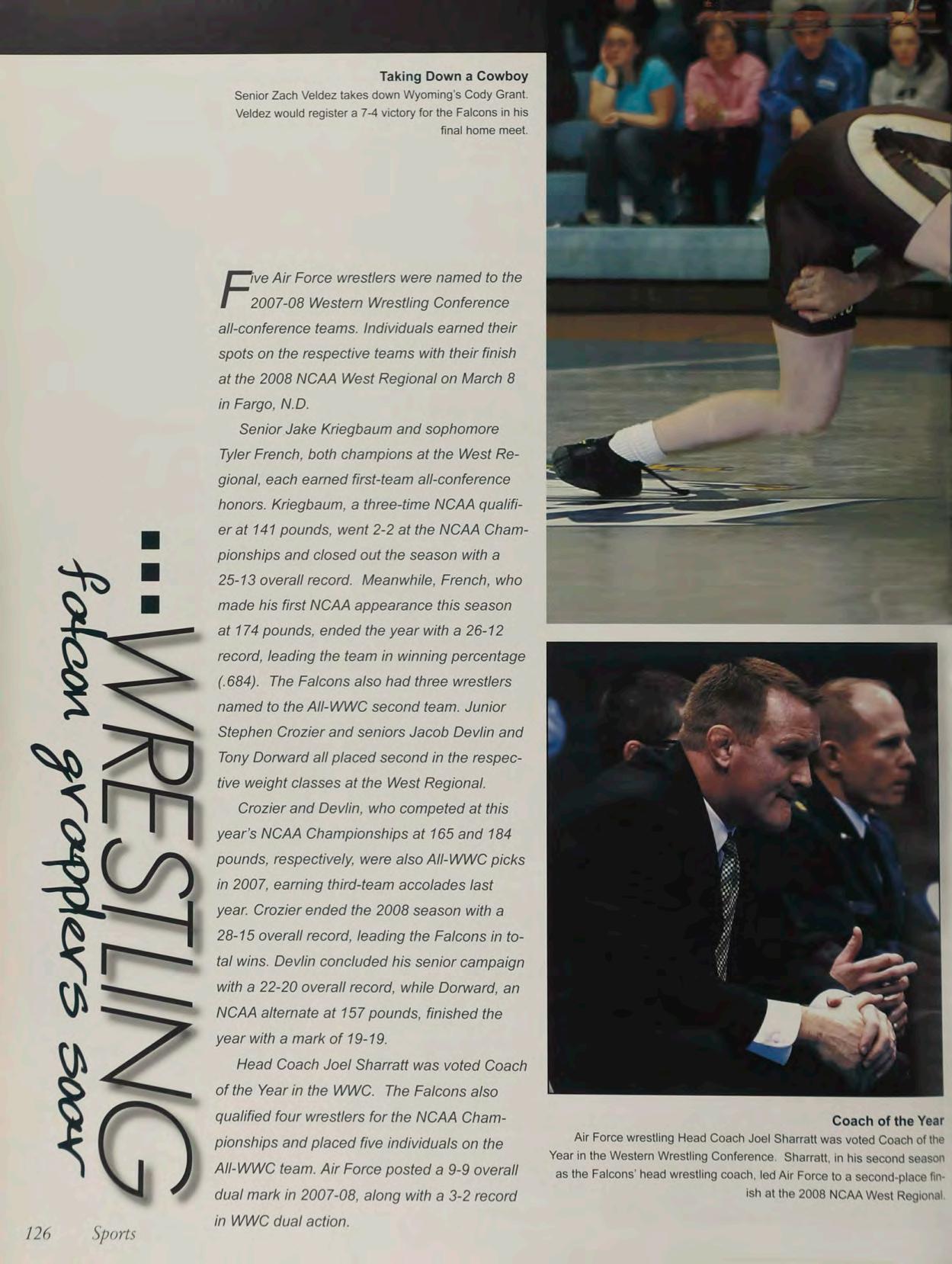 Taking Down a Cowboy

Senior Zach Veldez takes down Wyoming's Cody Grant. Veldez would register a 7-4 victory for the Falcons in his final home meet.

WRESTLING

falcon grapplers soar

Five Air Force wrestlers were named to the 2007-08 Western Wrestling Conference all-conference teams. Individuals earned their spots on the respective teams with their finish at the 2008 NCAA West Regional on March 8 in Fargo, N.D.

Senior Jake Kriegbaum and sophomore Tyler French, both champions at the West Regional, each earned first-team all-conference honors. Kriegbaum, a three-time NCAA qualifier at 141 pounds, went 2-2 at the NCAA Championships and closed out the season with a 25-13 overall record. Meanwhile, French, who made his first NCAA appearance this season at 174 pounds, ended the year with a 26-12 record, leading the team in winning percentage (.684). The Falcons also had three wrestlers named to the All-WWC second team. Junior Stephen Crozier and seniors Jacob Devlin and Tony Dorward all placed second in the respective weight classes at the West Regional.

Crozier and Devlin, who competed at this year's NCAA Championships at 165 and 184 pounds, respectively, were also All-WWC picks in 2007, earning third-team accolades last year. Crozier ended the 2008 season with a 28-15 overall record, leading the Falcons in total wins. Devlin concluded his senior campaign with a 22-20 overall record, while Dorward, an NCAA alternate at 157 pounds, finished the year with a mark of 19-19.

Head Coach Joel Sharratt was voted Coach of the Year in the WWC. The Falcons also qualified four wrestlers for the NCAA Championships and placed five individuals on the All-WWC team. Air Force posted a 9-9 overall dual mark in 2007-08, along with a 3-2 record in WWC dual action.

Coach of the Year

Air Force wrestling Head Coach Joel Sharratt was voted Coach of the Year in the Western Wrestling Conference. Sharratt, in his second season as the Falcons' head wrestling coach, led Air Force to a second-place finish at the 2008 NCAA West Regional.

126 Sports